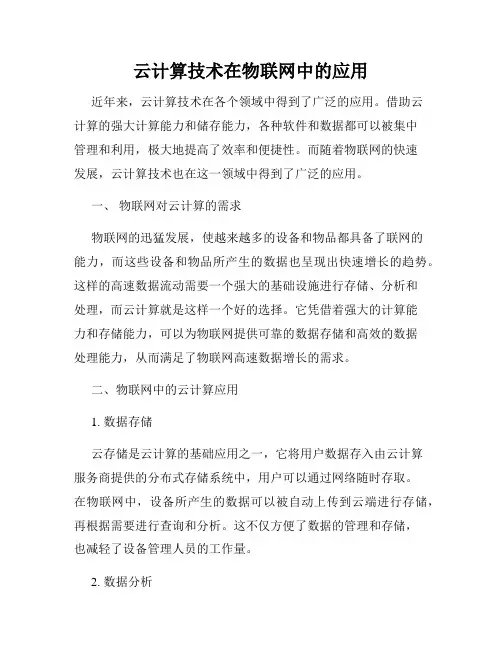 云计算技术在物联网中的应用

近年来，云计算技术在各个领域中得到了广泛的应用。借助云计算的强大计算能力和储存能力，各种软件和数据都可以被集中管理和利用，极大地提高了效率和便捷性。而随着物联网的快速发展，云计算技术也在这一领域中得到了广泛的应用。

一、 物联网对云计算的需求

物联网的迅猛发展，使越来越多的设备和物品都具备了联网的能力，而这些设备和物品所产生的数据也呈现出快速增长的趋势。这样的高速数据流动需要一个强大的基础设施进行存储、分析和处理，而云计算就是这样一个好的选择。它凭借着强大的计算能力和存储能力，可以为物联网提供可靠的数据存储和高效的数据处理能力，从而满足了物联网高速数据增长的需求。

二、物联网中的云计算应用

1. 数据存储

云存储是云计算的基础应用之一，它将用户数据存入由云计算服务商提供的分布式存储系统中，用户可以通过网络随时存取。在物联网中，设备所产生的数据可以被自动上传到云端进行存储，再根据需要进行查询和分析。这不仅方便了数据的管理和存储，也减轻了设备管理人员的工作量。

2. 数据分析